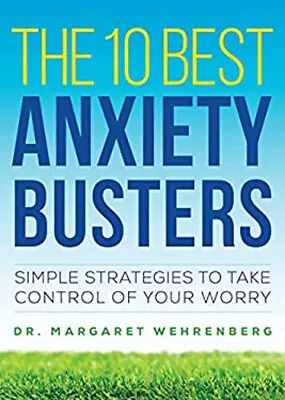 THE 10 BEST
ANXIETY
BUSTERS

SIMPLE STRATEGIES TO TAKE CONTROL OF YOUR WORRY

DR. MARGARET WEHRENBERG